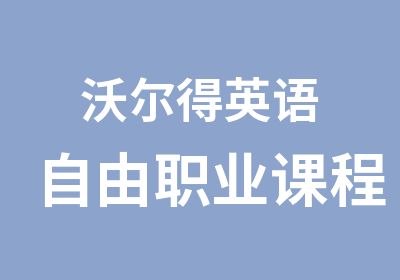 沃尔得英语
自由职业课程